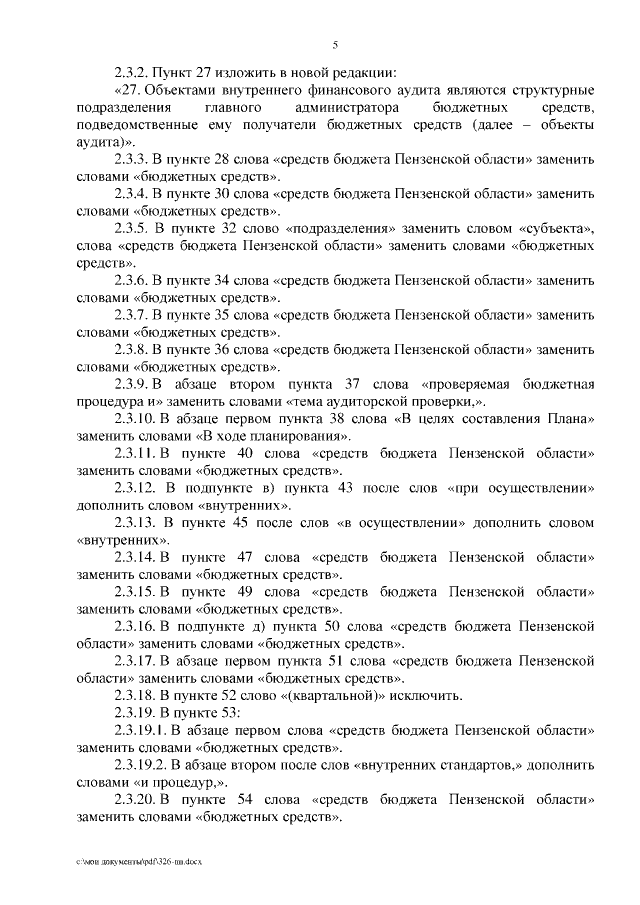 5

2.3.2. Пункт 27 изложить в новой редакции:

«27. Объектами внутреннего финансового аудита являются структурные подразделения главного администратора бюджетных средств, подведомственные ему получатели бюджетных средств (далее – объекты аудита)».

2.3.3. В пункте 28 слова «средств бюджета Пензенской области» заменить словами «бюджетных средств».

2.3.4. В пункте 30 слова «средств бюджета Пензенской области» заменить словами «бюджетных средств».

2.3.5. В пункте 32 слово «подразделения» заменить словом «субъекта», слова «средств бюджета Пензенской области» заменить словами «бюджетных средств».

2.3.6. В пункте 34 слова «средств бюджета Пензенской области» заменить словами «бюджетных средств».

2.3.7. В пункте 35 слова «средств бюджета Пензенской области» заменить словами «бюджетных средств».

2.3.8. В пункте 36 слова «средств бюджета Пензенской области» заменить словами «бюджетных средств».

2.3.9. В абзаце втором пункта 37 слова «проверяемая бюджетная процедура и» заменить словами «тема аудиторской проверки,».

2.3.10. В абзаце первом пункта 38 слова «В целях составления Плана» заменить словами «В ходе планирования».

2.3.11. В пункте 40 слова «средств бюджета Пензенской области» заменить словами «бюджетных средств».

2.3.12. В подпункте в) пункта 43 после слов «при осуществлении» дополнить словом «внутренних».

2.3.13. В пункте 45 после слов «в осуществлении» дополнить словом «внутренних».

2.3.14. В пункте 47 слова «средств бюджета Пензенской области» заменить словами «бюджетных средств».

2.3.15. В пункте 49 слова «средств бюджета Пензенской области» заменить словами «бюджетных средств».

2.3.16. В подпункте д) пункта 50 слова «средств бюджета Пензенской области» заменить словами «бюджетных средств».

2.3.17. В абзаце первом пункта 51 слова «средств бюджета Пензенской области» заменить словами «бюджетных средств».

2.3.18. В пункте 52 слово «(квартальной)» исключить.

2.3.19. В пункте 53:

2.3.19.1. В абзаце первом слова «средств бюджета Пензенской области» заменить словами «бюджетных средств».

2.3.19.2. В абзаце втором после слов «внутренних стандартов,» дополнить словами «и процедур,».

2.3.20. В пункте 54 слова «средств бюджета Пензенской области» заменить словами «бюджетных средств».

c:\мои документы\pdf\326-пп.docx